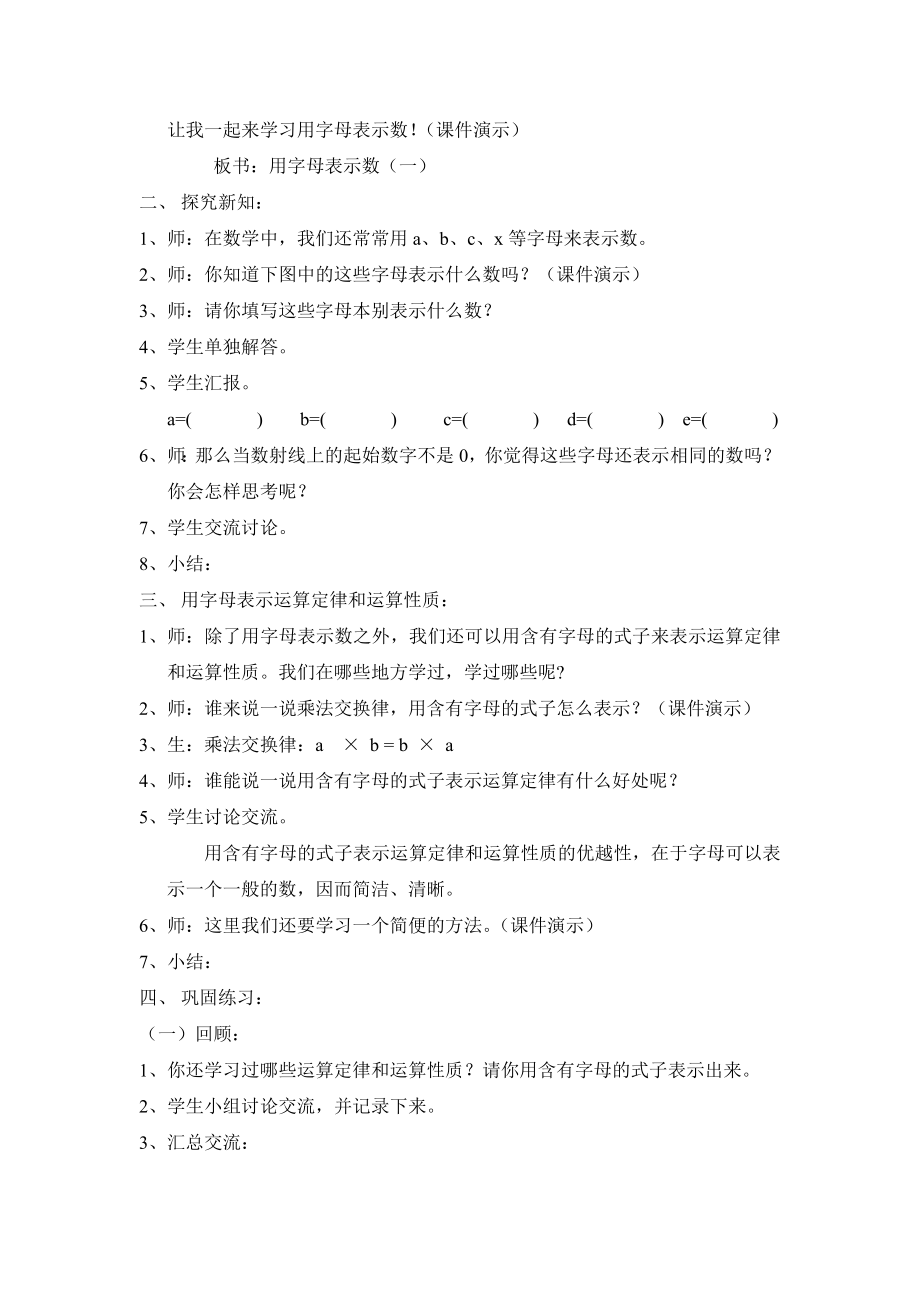 让我一起来学习用字母表示数！（课件演示）

板书：用字母表示数（一）

二、 探究新知：

1、师：在数学中，我们还常常用 a、b、c、x 等字母来表示数。

2、师：你知道下图中的这些字母表示什么数吗？（课件演示）

3、师：请你填写这些字母本别表示什么数？

4、学生单独解答。

5、学生汇报。

a=(　　　)　b=(　　　)　c=(　　　)　d=(　　　)　e=(　　　)

6、师：那么当数射线上的起始数字不是 0，你觉得这些字母还表示相同的数吗？你会怎样思考呢？

7、学生交流讨论。

8、小结：

三、 用字母表示运算定律和运算性质：

1、师：除了用字母表示数之外，我们还可以用含有字母的式子来表示运算定律和运算性质。我们在哪些地方学过，学过哪些呢？

2、师：谁来说一说乘法交换律，用含有字母的式子怎么表示？（课件演示）

3、生：乘法交换律：$a \times b = b \times a$

4、师：谁能说一说用含有字母的式子表示运算定律有什么好处呢？

5、学生讨论交流。

用含有字母的式子表示运算定律和运算性质的优越性，在于字母可以表示一个一般的数，因而简洁、清晰。

6、师：这里我们还要学习一个简便的方法。（课件演示）

7、小结：

四、 巩固练习：

（一）回顾：

1、你还学习过哪些运算定律和运算性质？请你用含有字母的式子表示出来。

2、学生小组讨论交流，并记录下来。

3、汇总交流：